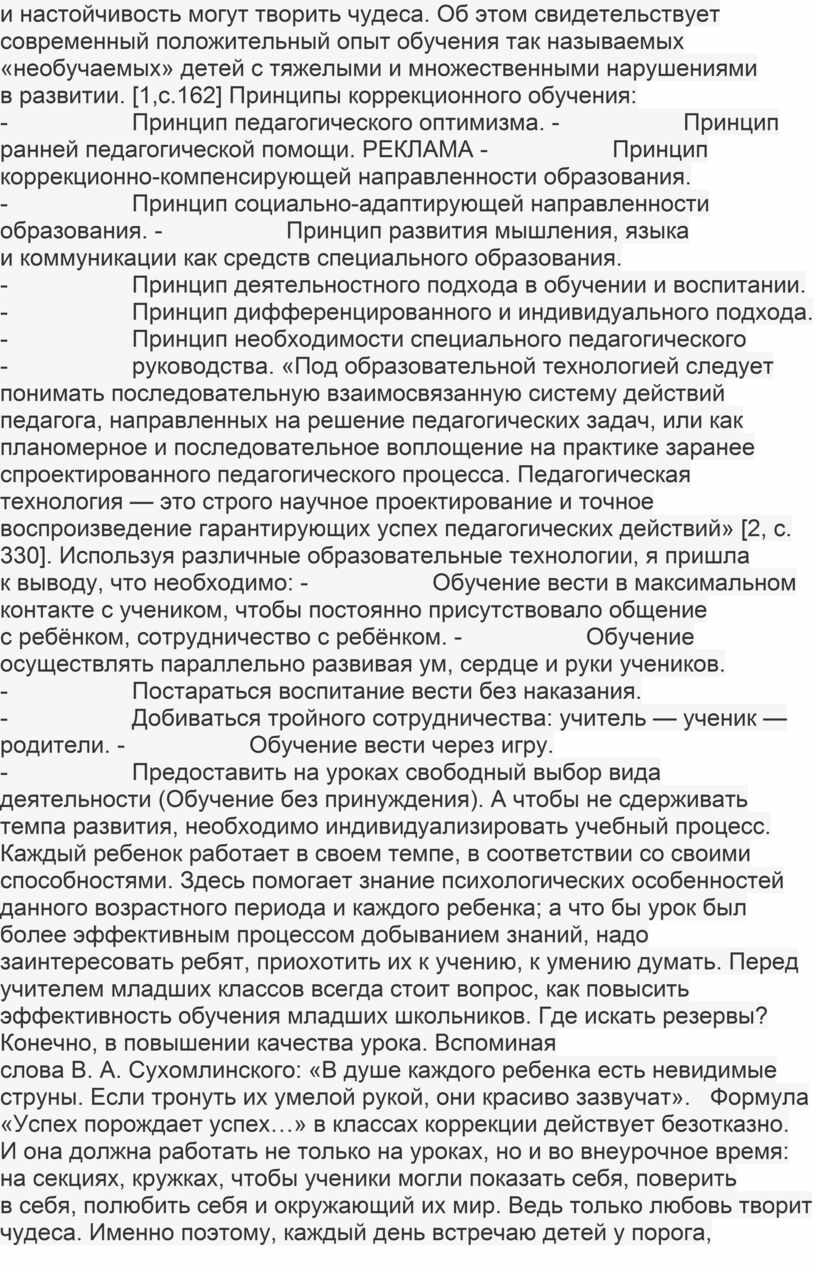 и настойчивость могут творить чудеса. Об этом свидетельствует современный положительный опыт обучения так называемых «необучаемых» детей с тяжелыми и множественными нарушениями в развитии. [1,с.162] Принципы коррекционного обучения:
- Принцип педагогического оптимизма. - Принцип ранней педагогической помощи. РЕКЛАМА - Принцип коррекционно-компенсирующей направленности образования.
- Принцип социально-адаптирующей направленности образования. - Принцип развития мышления, языка и коммуникации как средств специального образования.
- Принцип деятельностного подхода в обучении и воспитании.
- Принцип дифференцированного и индивидуального подхода.
- Принцип необходимости специального педагогического
- руководства. «Под образовательной технологией следует понимать последовательную взаимосвязанную систему действий педагога, направленных на решение педагогических задач, или как планомерное и последовательное воплощение на практике заранее спроектированного педагогического процесса. Педагогическая технология — это строго научное проектирование и точное воспроизведение гарантирующих успех педагогических действий» [2, с. 330]. Используя различные образовательные технологии, я пришла к выводу, что необходимо: - Обучение вести в максимальном контакте с учеником, чтобы постоянно присутствовало общение с ребёнком, сотрудничество с ребёнком. - Обучение осуществлять параллельно развивая ум, сердце и руки учеников.
- Постараться воспитание вести без наказания.
- Добиваться тройного сотрудничества: учитель — ученик — родители. - Обучение вести через игру.
- Предоставить на уроках свободный выбор вида деятельности (Обучение без принуждения). А чтобы не сдерживать темпа развития, необходимо индивидуализировать учебный процесс. Каждый ребенок работает в своем темпе, в соответствии со своими способностями. Здесь помогает знание психологических особенностей данного возрастного периода и каждого ребенка; а что бы урок был более эффективным процессом добыванием знаний, надо заинтересовать ребят, приохотить их к учению, к умению думать. Перед учителем младших классов всегда стоит вопрос, как повысить эффективность обучения младших школьников. Где искать резервы? Конечно, в повышении качества урока. Вспоминая слова В. А. Сухомлинского: «В душе каждого ребенка есть невидимые струны. Если тронуть их умелой рукой, они красиво зазвучат». Формула «Успех порождает успех…» в классах коррекции действует безотказно. И она должна работать не только на уроках, но и во внеурочное время: на секциях, кружках, чтобы ученики могли показать себя, поверить в себя, полюбить себя и окружающий их мир. Ведь только любовь творит чудеса. Именно поэтому, каждый день встречаю детей у порога,